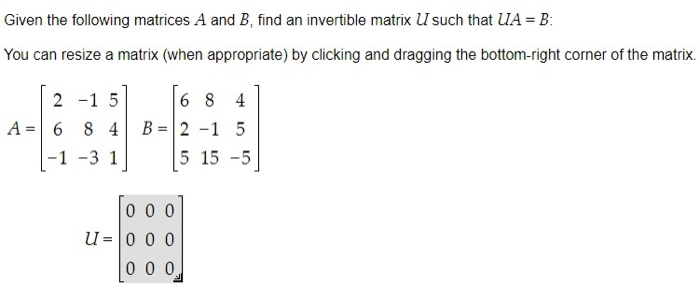 Given the following matrices $A$ and $B$, find an invertible matrix $U$ such that $UA = B$:

You can resize a matrix (when appropriate) by clicking and dragging the bottom-right corner of the matrix.

$A = \begin{bmatrix} 2 & -1 & 5 \\ 6 & 8 & 4 \\ -1 & -3 & 1 \end{bmatrix}$ $B = \begin{bmatrix} 6 & 8 & 4 \\ 2 & -1 & 5 \\ 5 & 15 & -5 \end{bmatrix}$

$U = \begin{bmatrix} 0 & 0 & 0 \\ 0 & 0 & 0 \\ 0 & 0 & 0 \end{bmatrix}$